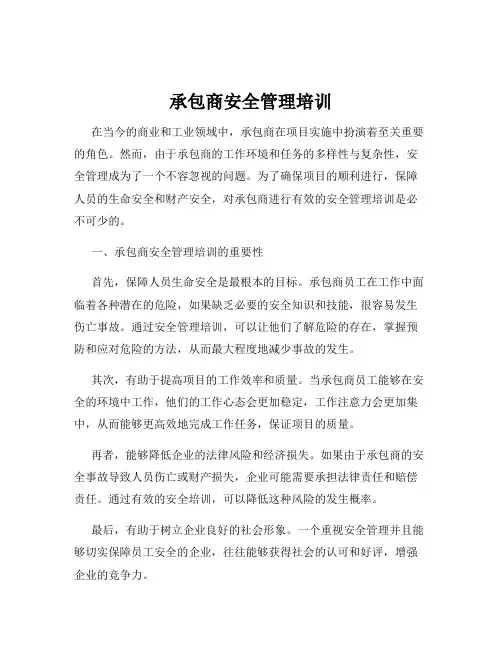 承包商安全管理培训

在当今的商业和工业领域中，承包商在项目实施中扮演着至关重要的角色。然而，由于承包商的工作环境和任务的多样性与复杂性，安全管理成为了一个不容忽视的问题。为了确保项目的顺利进行，保障人员的生命安全和财产安全，对承包商进行有效的安全管理培训是必不可少的。

一、承包商安全管理培训的重要性

首先，保障人员生命安全是最根本的目标。承包商员工在工作中面临着各种潜在的危险，如果缺乏必要的安全知识和技能，很容易发生伤亡事故。通过安全管理培训，可以让他们了解危险的存在，掌握预防和应对危险的方法，从而最大程度地减少事故的发生。

其次，有助于提高项目的工作效率和质量。当承包商员工能够在安全的环境中工作，他们的工作心态会更加稳定，工作注意力会更加集中，从而能够更高效地完成工作任务，保证项目的质量。

再者，能够降低企业的法律风险和经济损失。如果由于承包商的安全事故导致人员伤亡或财产损失，企业可能需要承担法律责任和赔偿责任。通过有效的安全培训，可以降低这种风险的发生概率。

最后，有助于树立企业良好的社会形象。一个重视安全管理并且能够切实保障员工安全的企业，往往能够获得社会的认可和好评，增强企业的竞争力。